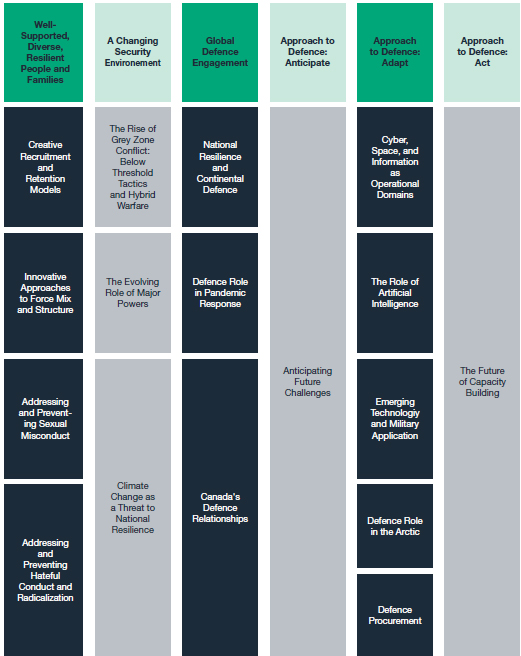 Well-Supported, Diverse, Resilient People and Families

Creative Recruitment and Retention Models

Innovative Approaches to Force Mix and Structure

Addressing and Preventing Sexual Misconduct

Addressing and Preventing Hateful Conduct and Radicalization

A Changing Security Environement

The Rise of Grey Zone Conflict: Below Threshold Tactics and Hybrid Warfare

The Evolving Role of Major Powers

Climate Change as a Threat to National Resilience

Global Defence Engagement

National Resilience and Continental Defence

Defence Role in Pandemic Response

Canada's Defence Relationships

Approach to Defence: Anticipate

Anticipating Future Challenges

Approach to Defence: Adapt

Cyber, Space, and Information as Operational Domains

The Role of Artificial Intelligence

Emerging Technologiy and Military Application

Defence Role in the Arctic

Defence Procurement

Approach to Defence: Act

The Future of Capacity Building